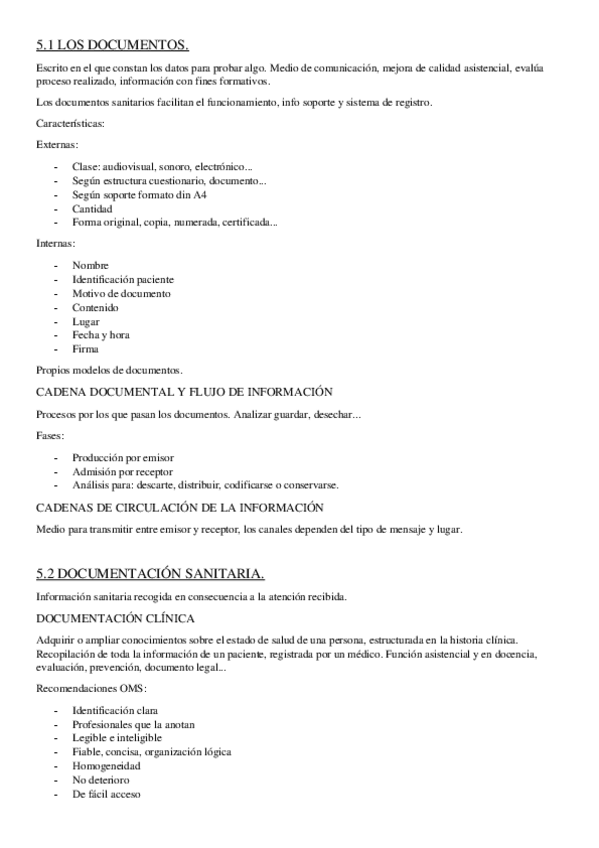 5.1 LOS DOCUMENTOS.

Escrito en el que constan los datos para probar algo. Medio de comunicación, mejora de calidad asistencial, evalúa proceso realizado, información con fines formativos.

Los documentos sanitarios facilitan el funcionamiento, info soporte y sistema de registro.

Características:

Externas:

- Clase: audiovisual, sonoro, electrónico...
- Según estructura cuestionario, documento...
- Según soporte formato din A4
- Cantidad
- Forma original, copia, numerada, certificada...

Internas:

- Nombre
- Identificación paciente
- Motivo de documento
- Contenido
- Lugar
- Fecha y hora
- Firma

Propios modelos de documentos.

CADENA DOCUMENTAL Y FLUJO DE INFORMACIÓN

Procesos por los que pasan los documentos. Analizar guardar, desechar...

Fases:

- Producción por emisor
- Admisión por receptor
- Análisis para: descarte, distribuir, codificarse o conservarse.

CADENAS DE CIRCULACIÓN DE LA INFORMACIÓN

Medio para transmitir entre emisor y receptor, los canales dependen del tipo de mensaje y lugar.

5.2 DOCUMENTACIÓN SANITARIA.

Información sanitaria recogida en consecuencia a la atención recibida.

DOCUMENTACIÓN CLÍNICA

Adquirir o ampliar conocimientos sobre el estado de salud de una persona, estructurada en la historia clínica. Recopilación de toda la información de un paciente, registrada por un médico. Función asistencial y en docencia, evaluación, prevención, documento legal...

Recomendaciones OMS:

- Identificación clara
- Profesionales que la anotan
- Legible e inteligible
- Fiable, concisa, organización lógica
- Homogeneidad
- No deterioro
- De fácil acceso